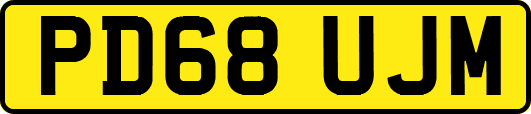 PD68 UJM